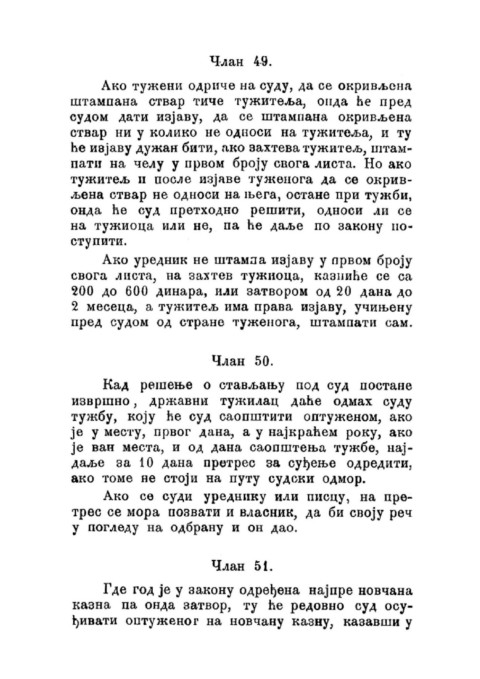 Члан 49.

Ако тужени одриче на суду, да се окривљена штампана ствар тиче тужитеља, онда ће пред судом дати изјаву, да се штампана окривљена ствар ни у колико не односи на тужитеља, и ту ће изјаву дужан бити, ако захтева тужитељ, штампати на челу у првом броју свога листа. Но ако тужитељ и после изјаве туженога да се окривљена ствар не односи на њега, остане при тужби, онда ће суд претходно решити, односи ли се на тужиоца или не, па ће даље по закону поступити.

Ако уредник не штампа изјаву у првом броју свога листа, на захтев тужиоца, казниће се са 200 до 600 динара, или затвором од 20 дана до 2 месеца, а тужитељ има права изјаву, учињену пред судом од стране туженога, штампати сам.

Члан 50.

Кад решење о стављању под суд постане извршно, државни тужилац даће одмах суду тужбу, коју ће суд саопштити оптуженом, ако је у месту, првог дана, а у најкраћем року, ако је ван места, и од дана саопштења тужбе, најдаље за 10 дана претрес за суђење одредити, ако томе не стоји на путу судски одмор.

Ако се суди уреднику или писцу, на претрес се мора позвати и власник, да би своју реч у погледу на одбрану и он дао.

Члан 51.

Где год је у закону одређена најпре новчана казна па онда затвор, ту ће редовно суд осуђивати оптуженог на новчану казну, казавши у